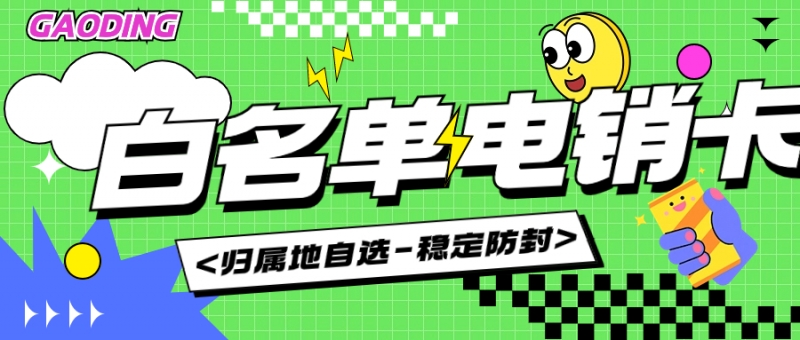 GAODING

白名单电销卡

<归属地自选-稳定防封>